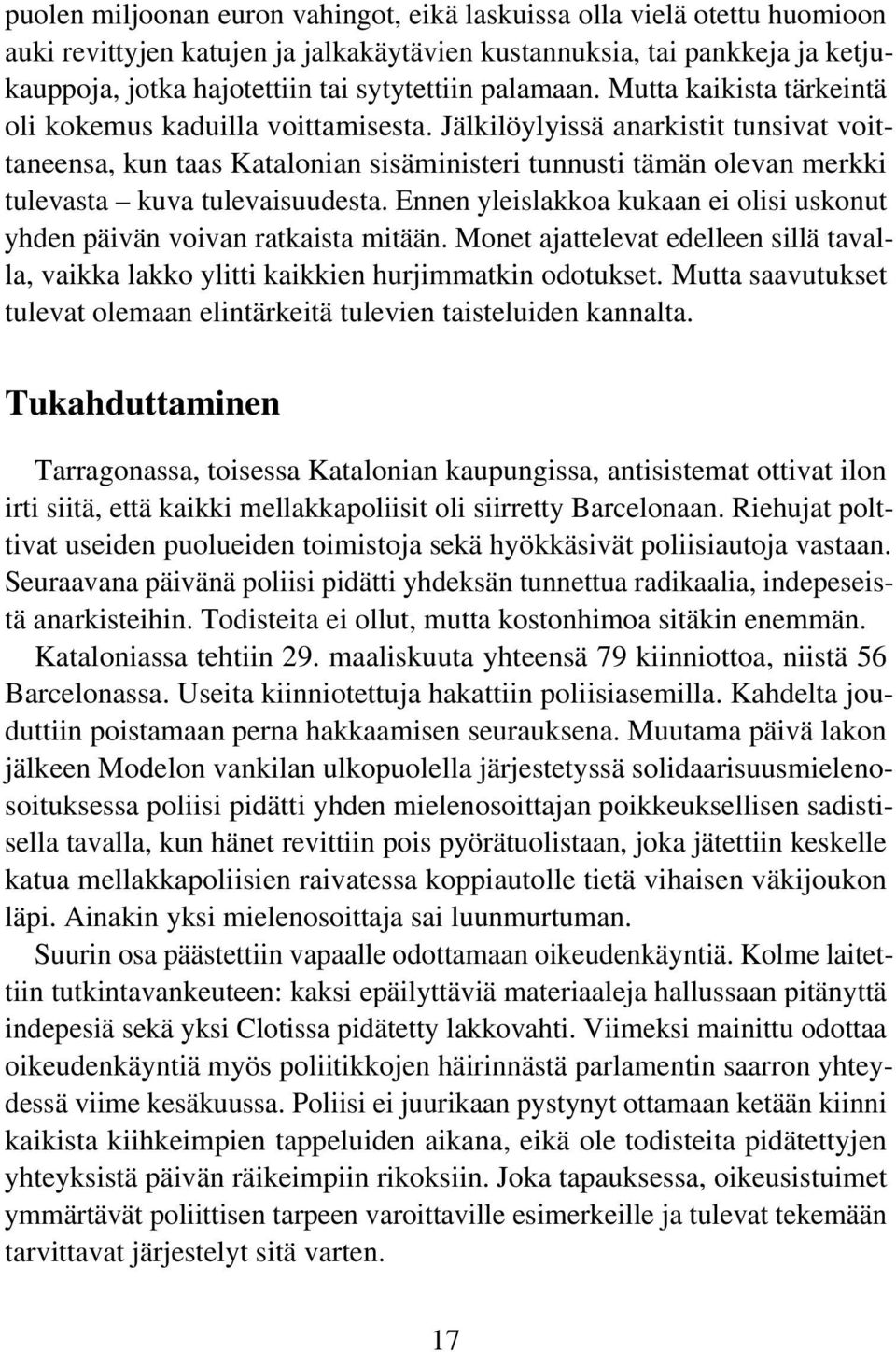 puolen miljoonan euron vahingot, eikä laskuissa olla vielä otettu huomioon auki revittyjen katujen ja jalkakäytävien kustannuksia, tai pankkeja ja ketjukauppoja, jotka hajotettiin tai sytytettiin palamaan. Mutta kaikista tärkeintä oli kokemus kaduilla voittamisesta. Jälkilöylyissä anarkistit tunsivat voittaneensa, kun taas Katalonian sisäministeri tunnusti tämän olevan merkki tulevasta – kuva tulevaisuudesta. Ennen yleislakkoa kukaan ei olisi uskonut yhden päivän voivan ratkaista mitään. Monet ajattelevat edelleen sillä tavalla, vaikka lakko ylitti kaikkien hurjimmatkin odotukset. Mutta saavutukset tulevat olemaan elintärkeitä tulevien taisteluiden kannalta.

Tukahduttaminen

Tarragonassa, toisessa Katalonian kaupungissa, antisistemat ottivat ilon irti siitä, että kaikki mellakkapoliisit oli siirretty Barcelonaan. Riehujat polttivat useiden puolueiden toimistoja sekä hyökkäsivät poliisiautoja vastaan. Seuraavana päivänä poliisi pidätti yhdeksän tunnettua radikaalia, indepeseistä anarkisteihin. Todisteita ei ollut, mutta kostonhimoa sitäkin enemmän.

Kataloniassa tehtiin 29. maaliskuuta yhteensä 79 kiinniottoa, niistä 56 Barcelonassa. Useita kiinniotettuja hakattiin poliisiasemilla. Kahdelta jouduttiin poistamaan perna hakkaamisen seurauksena. Muutama päivä lakon jälkeen Modelon vankilan ulkopuolella järjestetyssä solidaarisuusmielenosoituksessa poliisi pidätti yhden mielenosoittajan poikkeuksellisen sadistisella tavalla, kun hänet revittiin pois pyörätuolistaan, joka jätettiin keskelle katua mellakkapoliisien raivatessa koppiautolle tietä vihaisen väkijoukon läpi. Ainakin yksi mielenosoittaja sai luunmurtuman.

Suurin osa päästettiin vapaalle odottamaan oikeudenkäyntiä. Kolme laitettiin tutkintavankeuteen: kaksi epäilyttäviä materiaaleja hallussaan pitänyttä indepesiä sekä yksi Clotissa pidätetty lakkovahti. Viimeksi mainittu odottaa oikeudenkäyntiä myös poliitikkojen häirinnästä parlamentin saarron yhteydessä viime kesäkuussa. Poliisi ei juurikaan pystynyt ottamaan ketään kiinni kaikista kiihkeimpien tappeluiden aikana, eikä ole todisteita pidätettyjen yhteyksistä päivän räikeimpiin rikoksiin. Joka tapauksessa, oikeusistuimet ymmärtävät poliittisen tarpeen varoittaville esimerkeille ja tulevat tekemään tarvittavat järjestelyt sitä varten.

17